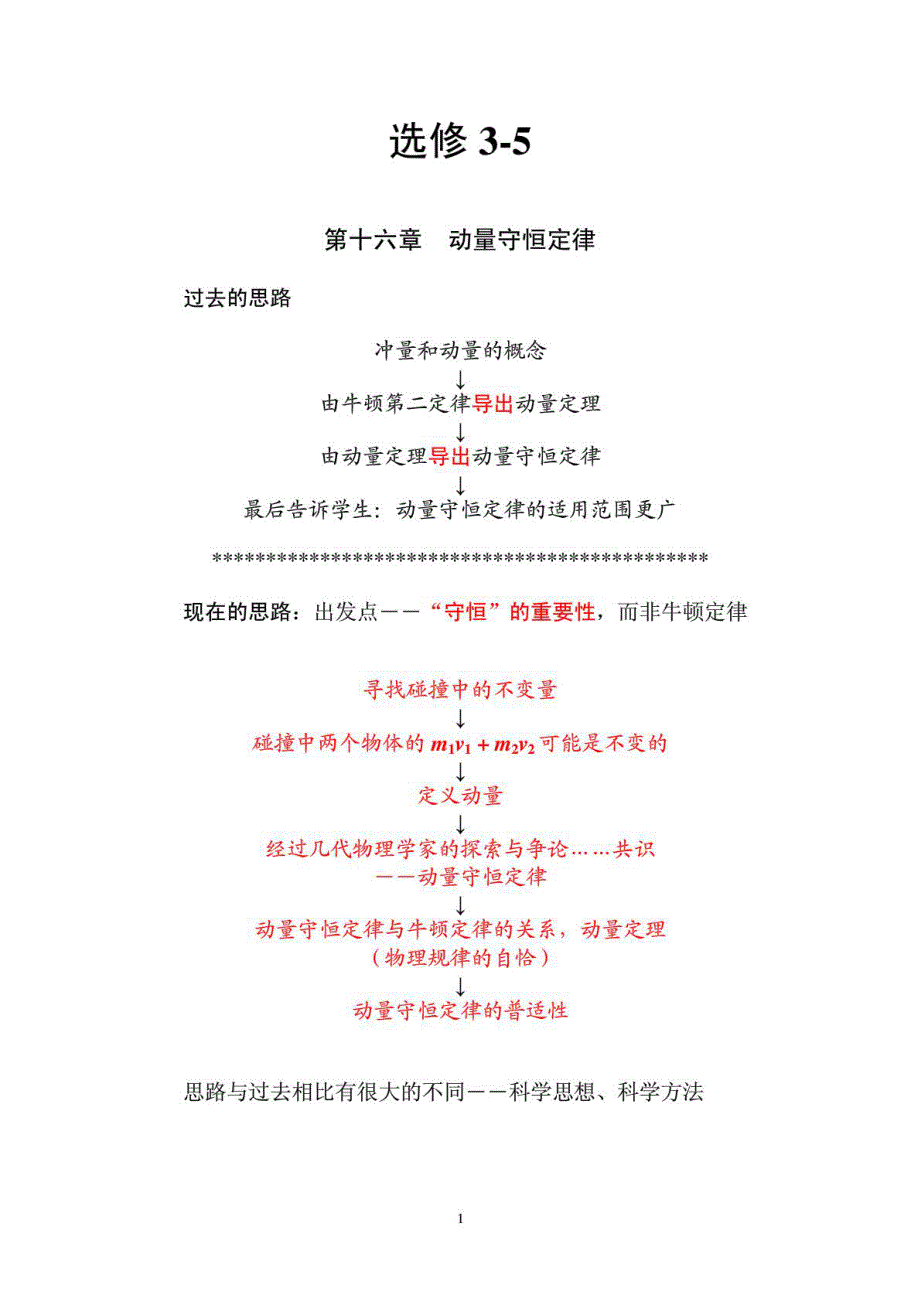 选修 3-5

第十六章　动量守恒定律

过去的思路

冲量和动量的概念
↓
由牛顿第二定律导出动量定理
↓
由动量定理导出动量守恒定律
↓
最后告诉学生：动量守恒定律的适用范围更广

**********************************************

现在的思路：出发点——“守恒”的重要性，而非牛顿定律

寻找碰撞中的不变量
↓
碰撞中两个物体的 $m_1v_1 + m_2v_2$ 可能是不变的
↓
定义动量
↓
经过几代物理学家的探索与争论……共识
——动量守恒定律
↓
动量守恒定律与牛顿定律的关系，动量定理
（物理规律的自恰）
↓
动量守恒定律的普适性

思路与过去相比有很大的不同——科学思想、科学方法

1